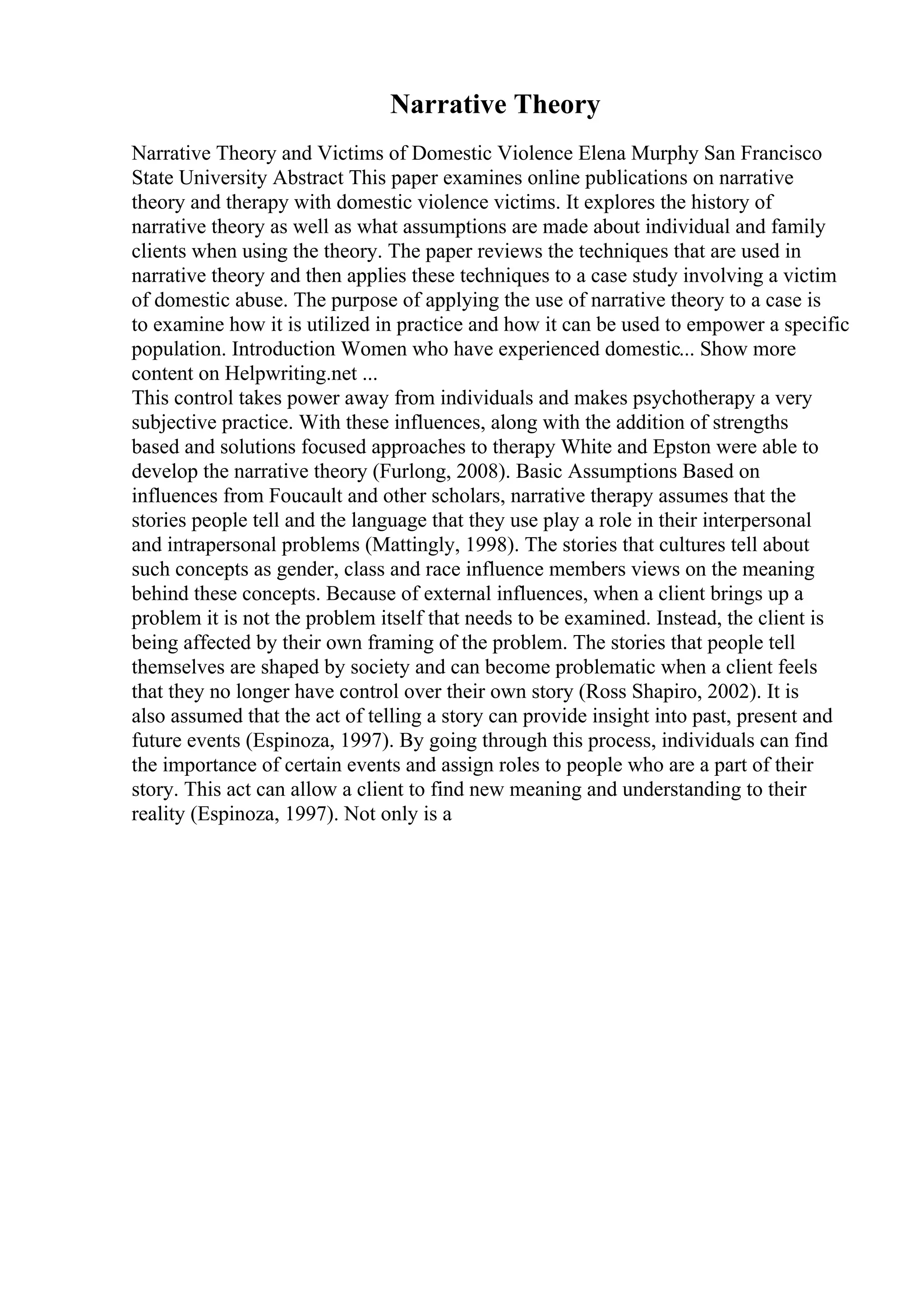 Narrative Theory

Narrative Theory and Victims of Domestic Violence Elena Murphy San Francisco State University Abstract This paper examines online publications on narrative theory and therapy with domestic violence victims. It explores the history of narrative theory as well as what assumptions are made about individual and family clients when using the theory. The paper reviews the techniques that are used in narrative theory and then applies these techniques to a case study involving a victim of domestic abuse. The purpose of applying the use of narrative theory to a case is to examine how it is utilized in practice and how it can be used to empower a specific population. Introduction Women who have experienced domestic... Show more content on Helpwriting.net ...
This control takes power away from individuals and makes psychotherapy a very subjective practice. With these influences, along with the addition of strengths based and solutions focused approaches to therapy White and Epston were able to develop the narrative theory (Furlong, 2008). Basic Assumptions Based on influences from Foucault and other scholars, narrative therapy assumes that the stories people tell and the language that they use play a role in their interpersonal and intrapersonal problems (Mattingly, 1998). The stories that cultures tell about such concepts as gender, class and race influence members views on the meaning behind these concepts. Because of external influences, when a client brings up a problem it is not the problem itself that needs to be examined. Instead, the client is being affected by their own framing of the problem. The stories that people tell themselves are shaped by society and can become problematic when a client feels that they no longer have control over their own story (Ross Shapiro, 2002). It is also assumed that the act of telling a story can provide insight into past, present and future events (Espinoza, 1997). By going through this process, individuals can find the importance of certain events and assign roles to people who are a part of their story. This act can allow a client to find new meaning and understanding to their reality (Espinoza, 1997). Not only is a